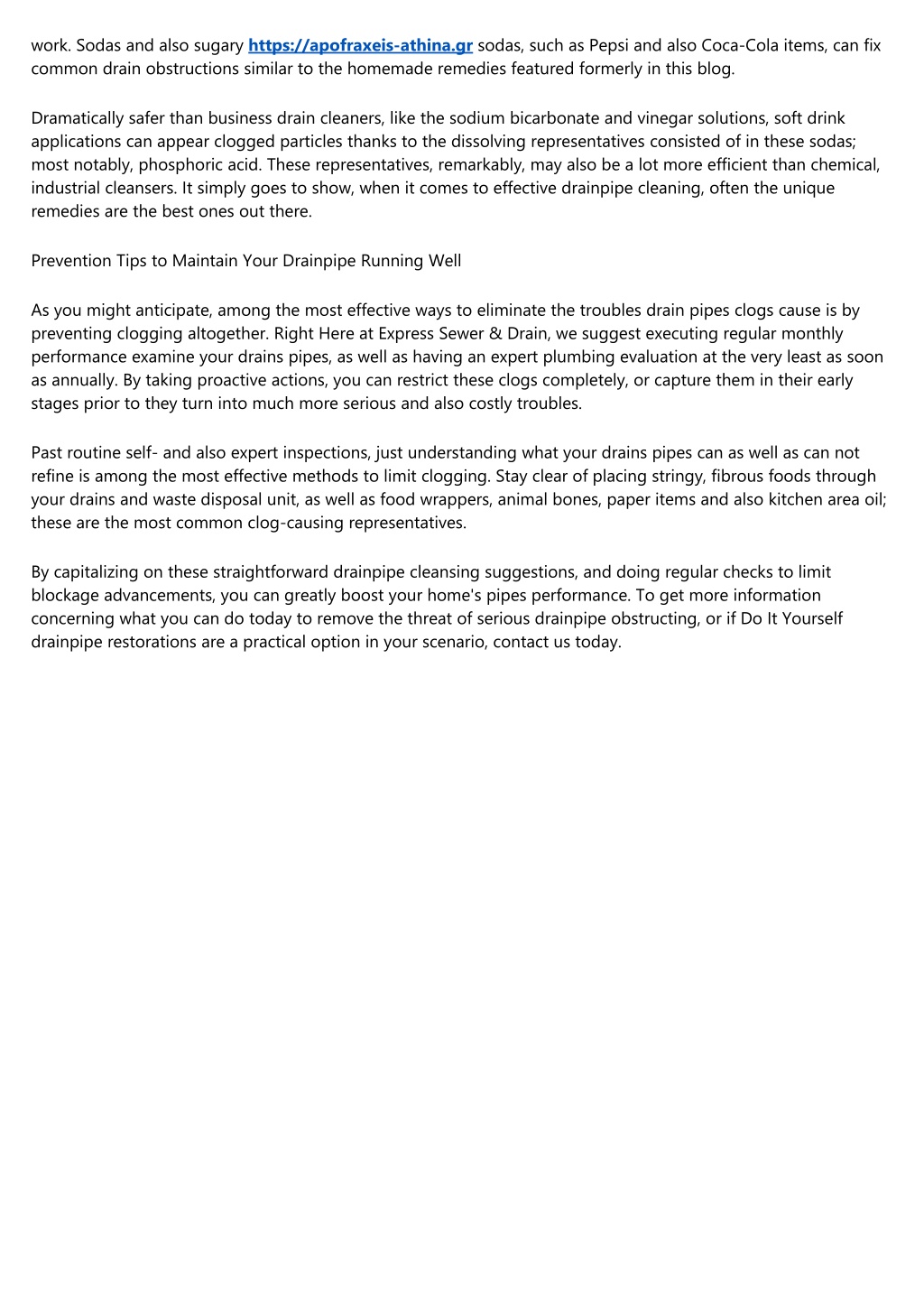 work. Sodas and also sugary https://apofraxeis-athina.gr sodas, such as Pepsi and also Coca-Cola items, can fix common drain obstructions similar to the homemade remedies featured formerly in this blog.

Dramatically safer than business drain cleaners, like the sodium bicarbonate and vinegar solutions, soft drink applications can appear clogged particles thanks to the dissolving representatives consisted of in these sodas; most notably, phosphoric acid. These representatives, remarkably, may also be a lot more efficient than chemical, industrial cleansers. It simply goes to show, when it comes to effective drainpipe cleaning, often the unique remedies are the best ones out there.

Prevention Tips to Maintain Your Drainpipe Running Well

As you might anticipate, among the most effective ways to eliminate the troubles drain pipes clogs cause is by preventing clogging altogether. Right Here at Express Sewer & Drain, we suggest executing regular monthly performance examine your drains pipes, as well as having an expert plumbing evaluation at the very least as soon as annually. By taking proactive actions, you can restrict these clogs completely, or capture them in their early stages prior to they turn into much more serious and also costly troubles.

Past routine self- and also expert inspections, just understanding what your drains pipes can as well as can not refine is among the most effective methods to limit clogging. Stay clear of placing stringy, fibrous foods through your drains and waste disposal unit, as well as food wrappers, animal bones, paper items and also kitchen area oil; these are the most common clog-causing representatives.

By capitalizing on these straightforward drainpipe cleansing suggestions, and doing regular checks to limit blockage advancements, you can greatly boost your home's pipes performance. To get more information concerning what you can do today to remove the threat of serious drainpipe obstructing, or if Do It Yourself drainpipe restorations are a practical option in your scenario, contact us today.